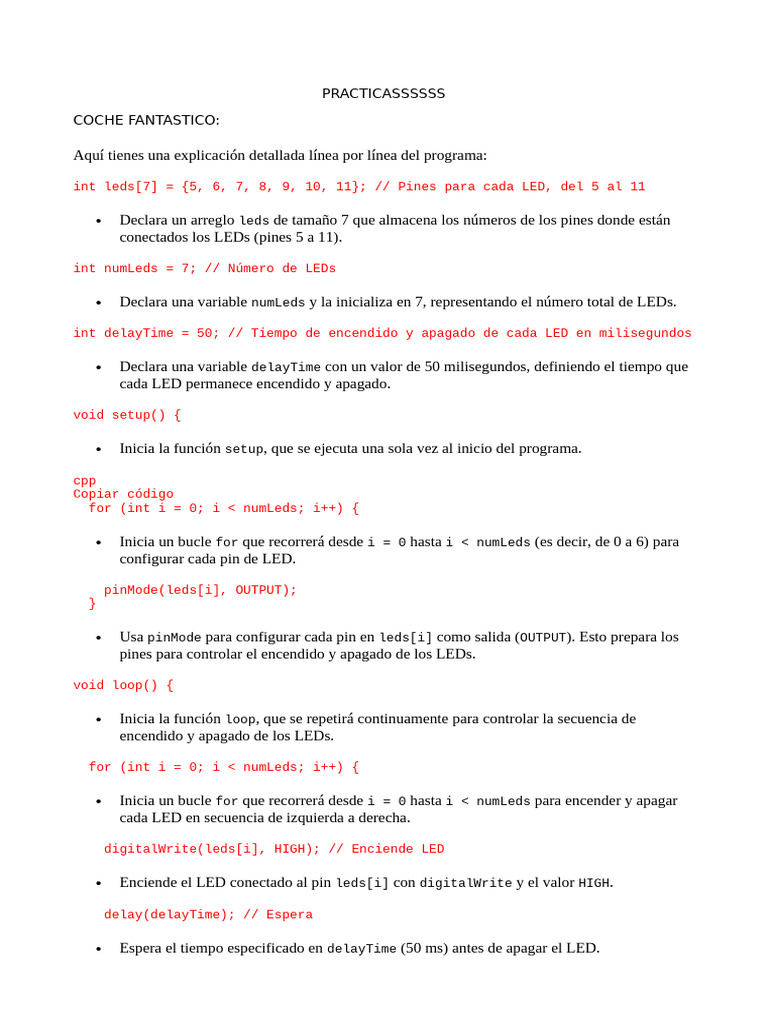 PRACTICASSSSSS

COCHE FANTASTICO:

Aquí tienes una explicación detallada línea por línea del programa:

int leds[7] = {5, 6, 7, 8, 9, 10, 11}; // Pines para cada LED, del 5 al 11

• Declara un arreglo leds de tamaño 7 que almacena los números de los pines donde están conectados los LEDs (pines 5 a 11).

int numLeds = 7; // Número de LEDs

• Declara una variable numLeds y la inicializa en 7, representando el número total de LEDs.

int delayTime = 50; // Tiempo de encendido y apagado de cada LED en milisegundos

• Declara una variable delayTime con un valor de 50 milisegundos, definiendo el tiempo que cada LED permanece encendido y apagado.

void setup() {

• Inicia la función setup, que se ejecuta una sola vez al inicio del programa.

cpp
Copiar código
  for (int i = 0; i < numLeds; i++) {

• Inicia un bucle for que recorrerá desde i = 0 hasta i < numLeds (es decir, de 0 a 6) para configurar cada pin de LED.

    pinMode(leds[i], OUTPUT);
  }

• Usa pinMode para configurar cada pin en leds[i] como salida (OUTPUT). Esto prepara los pines para controlar el encendido y apagado de los LEDs.

void loop() {

• Inicia la función loop, que se repetirá continuamente para controlar la secuencia de encendido y apagado de los LEDs.

  for (int i = 0; i < numLeds; i++) {

• Inicia un bucle for que recorrerá desde i = 0 hasta i < numLeds para encender y apagar cada LED en secuencia de izquierda a derecha.

    digitalWrite(leds[i], HIGH); // Enciende LED

• Enciende el LED conectado al pin leds[i] con digitalWrite y el valor HIGH.

    delay(delayTime); // Espera

• Espera el tiempo especificado en delayTime (50 ms) antes de apagar el LED.